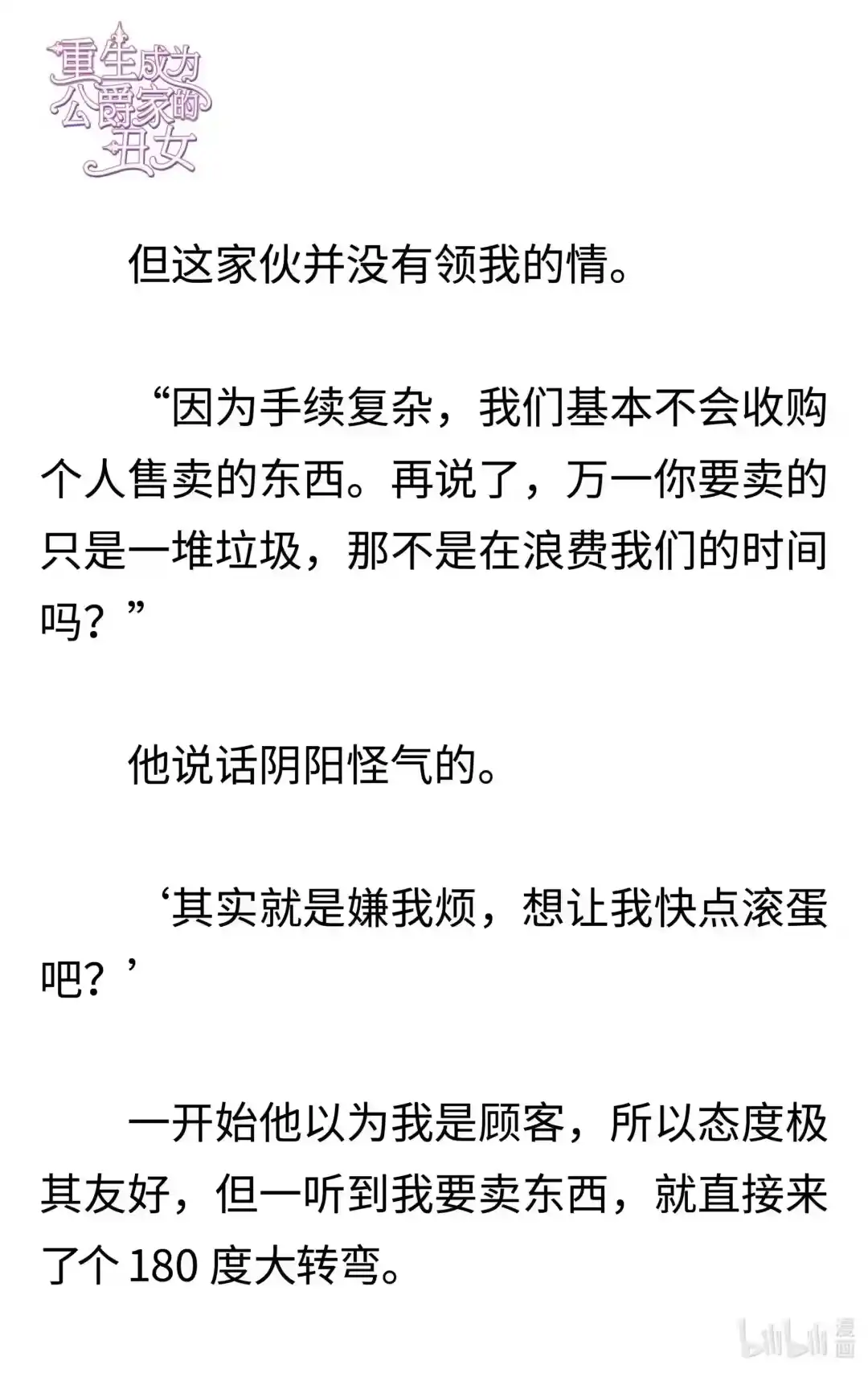 重生成为公爵家的丑女

但这家伙并没有领我的情。

“因为手续复杂，我们基本不会收购个人售卖的东西。再说了，万一你要卖的只是一堆垃圾，那不是在浪费我们的时间吗？”

他说话阴阳怪气的。

‘其实就是嫌我烦，想让我快点滚蛋吧？’

一开始他以为我是顾客，所以态度极其友好，但一听到我要卖东西，就直接来了个 180 度大转弯。

bilibili 漫画